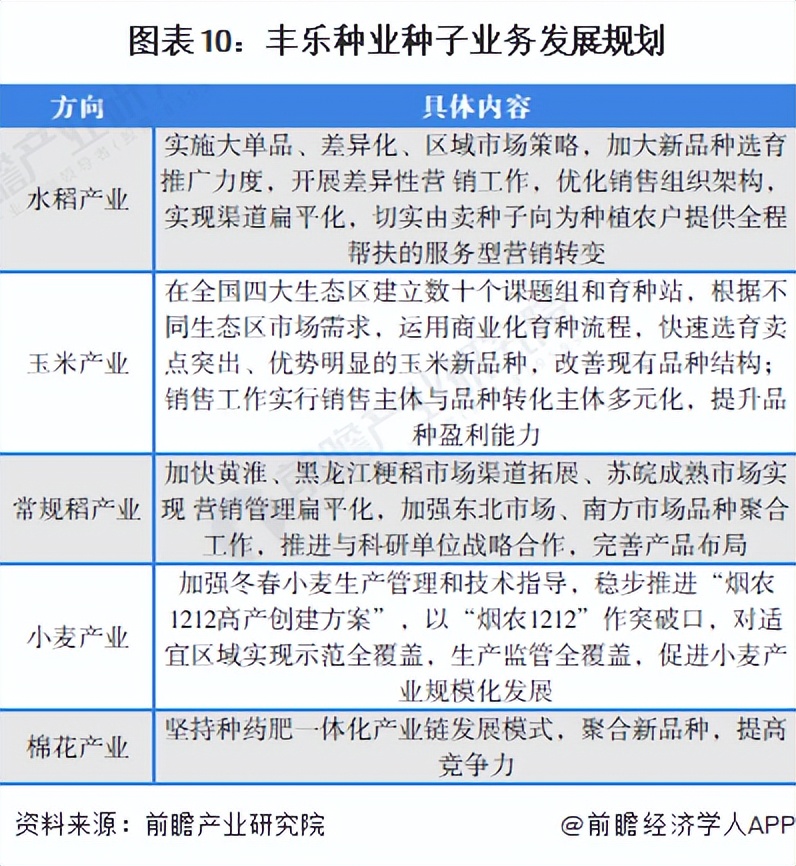 图表10：丰乐种业种子业务发展规划

| 方向 | 具体内容 |
|---|---|
| 水稻产业 | 实施大单品、差异化、区域市场策略，加大新品种选育推广力度，开展差异性营 销工作，优化销售组织架构，实现渠道扁平化，切实由卖种子向为种植农户提供全程帮扶的服务型营销转变 |
| 玉米产业 | 在全国四大生态区建立数十个课题组和育种站，根据不同生态区市场需求，运用商业化育种流程，快速选育卖点突出、优势明显的玉米新品种，改善现有品种结构；销售工作实行销售主体与品种转化主体多元化，提升品种盈利能力 |
| 常规稻产业 | 加快黄淮、黑龙江粳稻市场渠道拓展、苏皖成熟市场实现 营销管理扁平化，加强东北市场、南方市场品种聚合工作，推进与科研单位战略合作，完善产品布局 |
| 小麦产业 | 加强冬春小麦生产管理和技术指导，稳步推进“烟农1212高产创建方案”，以“烟农1212”作突破口，对适宜区域实现示范全覆盖，生产监管全覆盖，促进小麦产业规模化发展 |
| 棉花产业 | 坚持种药肥一体化产业链发展模式，聚合新品种，提高竞争力 |

资料来源：前瞻产业研究院

@前瞻经济学人APP